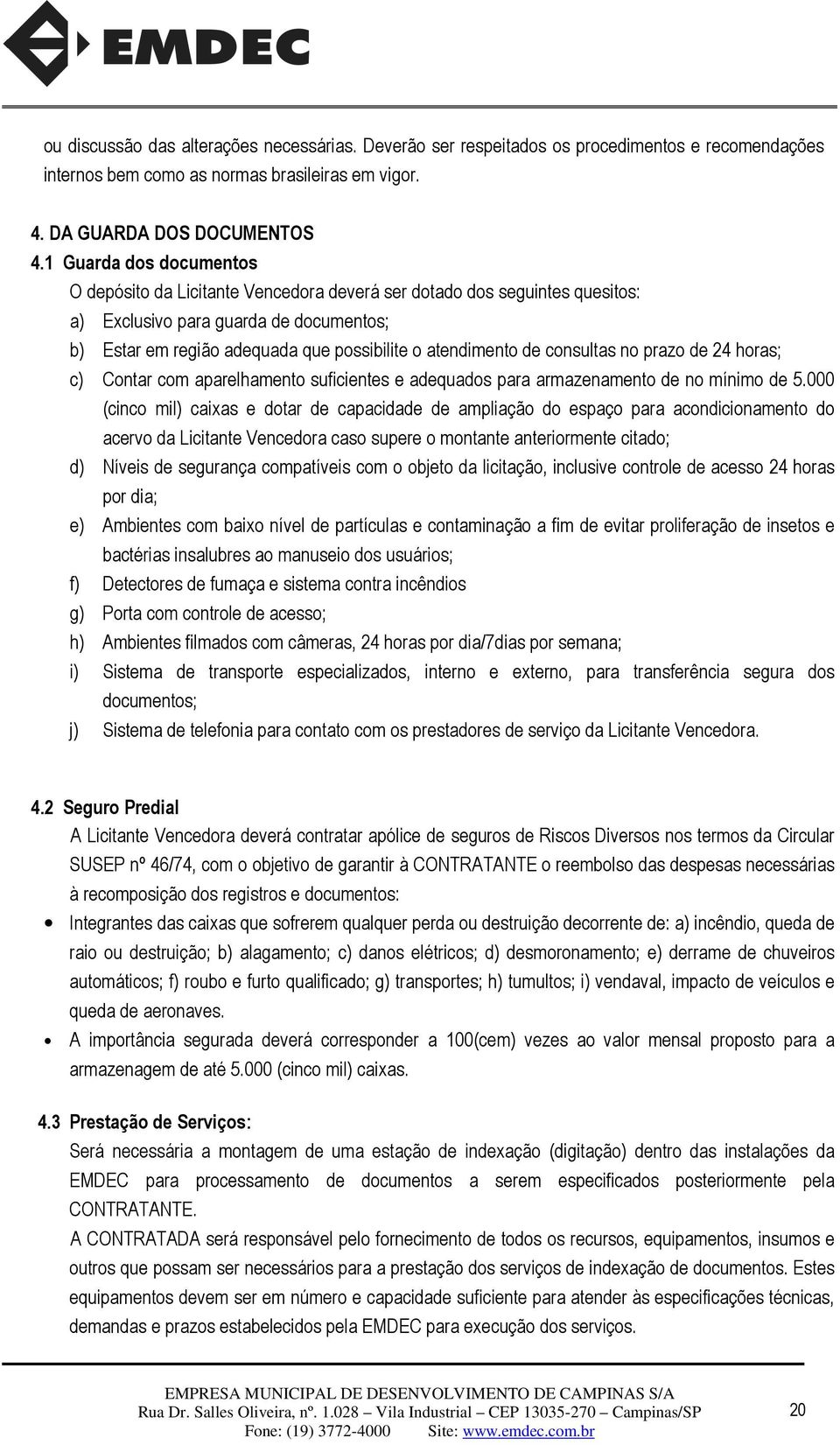 EMDEC

ou discussão das alterações necessárias. Deverão ser respeitados os procedimentos e recomendações internos bem como as normas brasileiras em vigor.

4. DA GUARDA DOS DOCUMENTOS

4.1 Guarda dos documentos

O depósito da Licitante Vencedora deverá ser dotado dos seguintes quesitos:

a) Exclusivo para guarda de documentos;

b) Estar em região adequada que possibilite o atendimento de consultas no prazo de 24 horas;

c) Contar com aparelhamento suficientes e adequados para armazenamento de no mínimo de 5.000 (cinco mil) caixas e dotar de capacidade de ampliação do espaço para acondicionamento do acervo da Licitante Vencedora caso supere o montante anteriormente citado;

d) Níveis de segurança compatíveis com o objeto da licitação, inclusive controle de acesso 24 horas por dia;

e) Ambientes com baixo nível de partículas e contaminação a fim de evitar proliferação de insetos e bactérias insalubres ao manuseio dos usuários;

f) Detectores de fumaça e sistema contra incêndios

g) Porta com controle de acesso;

h) Ambientes filmados com câmeras, 24 horas por dia/7dias por semana;

i) Sistema de transporte especializados, interno e externo, para transferência segura dos documentos;

j) Sistema de telefonia para contato com os prestadores de serviço da Licitante Vencedora.

4.2 Seguro Predial

A Licitante Vencedora deverá contratar apólice de seguros de Riscos Diversos nos termos da Circular SUSEP nº 46/74, com o objetivo de garantir à CONTRATANTE o reembolso das despesas necessárias à recomposição dos registros e documentos:

• Integrantes das caixas que sofrerem qualquer perda ou destruição decorrente de: a) incêndio, queda de raio ou destruição; b) alagamento; c) danos elétricos; d) desmoronamento; e) derrame de chuveiros automáticos; f) roubo e furto qualificado; g) transportes; h) tumultos; i) vendaval, impacto de veículos e queda de aeronaves.

• A importância segurada deverá corresponder a 100(cem) vezes ao valor mensal proposto para a armazenagem de até 5.000 (cinco mil) caixas.

4.3 Prestação de Serviços:

Será necessária a montagem de uma estação de indexação (digitação) dentro das instalações da EMDEC para processamento de documentos a serem especificados posteriormente pela CONTRATANTE.

A CONTRATADA será responsável pelo fornecimento de todos os recursos, equipamentos, insumos e outros que possam ser necessários para a prestação dos serviços de indexação de documentos. Estes equipamentos devem ser em número e capacidade suficiente para atender às especificações técnicas, demandas e prazos estabelecidos pela EMDEC para execução dos serviços.

EMPRESA MUNICIPAL DE DESENVOLVIMENTO DE CAMPINAS S/A
Rua Dr. Salles Oliveira, nº. 1.028 – Vila Industrial – CEP 13035-270 – Campinas/SP
Fone: (19) 3772-4000 Site: www.emdec.com.br

20